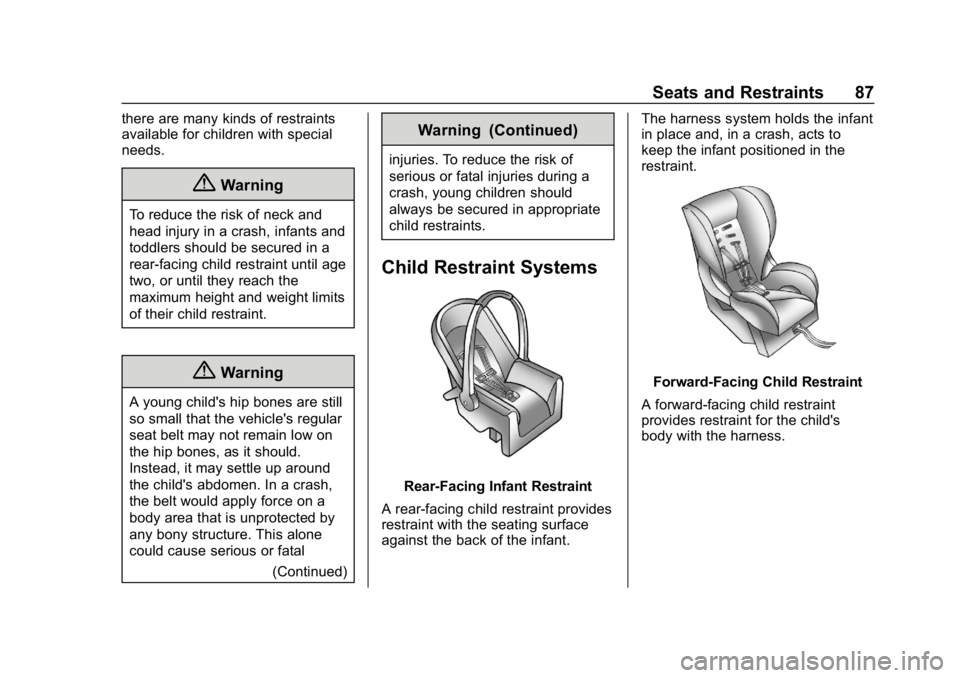 Seats and Restraints 87

there are many kinds of restraints available for children with special needs.

Warning

To reduce the risk of neck and head injury in a crash, infants and toddlers should be secured in a rear-facing child restraint until age two, or until they reach the maximum height and weight limits of their child restraint.

Warning

A young child's hip bones are still so small that the vehicle's regular seat belt may not remain low on the hip bones, as it should. Instead, it may settle up around the child's abdomen. In a crash, the belt would apply force on a body area that is unprotected by any bony structure. This alone could cause serious or fatal

(Continued)

Warning (Continued)

injuries. To reduce the risk of serious or fatal injuries during a crash, young children should always be secured in appropriate child restraints.

Child Restraint Systems

Rear-Facing Infant Restraint

A rear-facing child restraint provides restraint with the seating surface against the back of the infant.

The harness system holds the infant in place and, in a crash, acts to keep the infant positioned in the restraint.

Forward-Facing Child Restraint

A forward-facing child restraint provides restraint for the child's body with the harness.

carmanualsonline.info